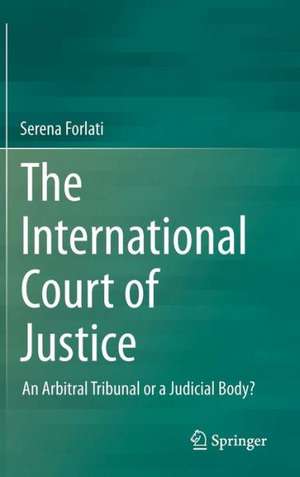 Serena Forlati

The International Court of Justice

An Arbitral Tribunal or a Judicial Body?

Springer